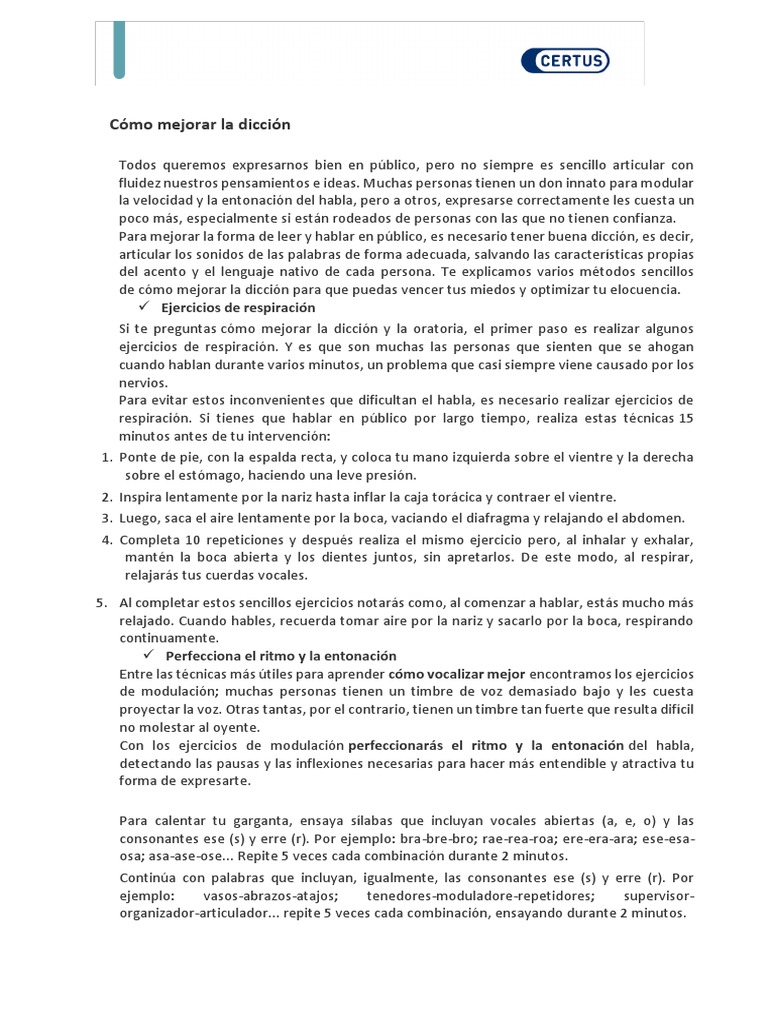 CERTUS

Cómo mejorar la dicción

Todos queremos expresarnos bien en público, pero no siempre es sencillo articular con fluidez nuestros pensamientos e ideas. Muchas personas tienen un don innato para modular la velocidad y la entonación del habla, pero a otros, expresarse correctamente les cuesta un poco más, especialmente si están rodeados de personas con las que no tienen confianza.
Para mejorar la forma de leer y hablar en público, es necesario tener buena dicción, es decir, articular los sonidos de las palabras de forma adecuada, salvando las características propias del acento y el lenguaje nativo de cada persona. Te explicamos varios métodos sencillos de cómo mejorar la dicción para que puedas vencer tus miedos y optimizar tu elocuencia.

✓ Ejercicios de respiración

Si te preguntas cómo mejorar la dicción y la oratoria, el primer paso es realizar algunos ejercicios de respiración. Y es que son muchas las personas que sienten que se ahogan cuando hablan durante varios minutos, un problema que casi siempre viene causado por los nervios.
Para evitar estos inconvenientes que dificultan el habla, es necesario realizar ejercicios de respiración. Si tienes que hablar en público por largo tiempo, realiza estas técnicas 15 minutos antes de tu intervención:

1. Ponte de pie, con la espalda recta, y coloca tu mano izquierda sobre el vientre y la derecha sobre el estómago, haciendo una leve presión.
2. Inspira lentamente por la nariz hasta inflar la caja torácica y contraer el vientre.
3. Luego, saca el aire lentamente por la boca, vaciando el diafragma y relajando el abdomen.
4. Completa 10 repeticiones y después realiza el mismo ejercicio pero, al inhalar y exhalar, mantén la boca abierta y los dientes juntos, sin apretarlos. De este modo, al respirar, relajarás tus cuerdas vocales.

5. Al completar estos sencillos ejercicios notarás como, al comenzar a hablar, estás mucho más relajado. Cuando hables, recuerda tomar aire por la nariz y sacarlo por la boca, respirando continuamente.

✓ Perfecciona el ritmo y la entonación

Entre las técnicas más útiles para aprender cómo vocalizar mejor encontramos los ejercicios de modulación; muchas personas tienen un timbre de voz demasiado bajo y les cuesta proyectar la voz. Otras tantas, por el contrario, tienen un timbre tan fuerte que resulta difícil no molestar al oyente.
Con los ejercicios de modulación perfeccionarás el ritmo y la entonación del habla, detectando las pausas y las inflexiones necesarias para hacer más entendible y atractiva tu forma de expresarte.

Para calentar tu garganta, ensaya sílabas que incluyan vocales abiertas (a, e, o) y las consonantes ese (s) y erre (r). Por ejemplo: bra-bre-bro; rae-rea-roa; ere-era-ara; ese-esa-osa; asa-ase-ose… Repite 5 veces cada combinación durante 2 minutos.
Continúa con palabras que incluyan, igualmente, las consonantes ese (s) y erre (r). Por ejemplo: vasos-abrazos-atajos; tenedores-moduladore-repetidores; supervisor-organizador-articulador… repite 5 veces cada combinación, ensayando durante 2 minutos.